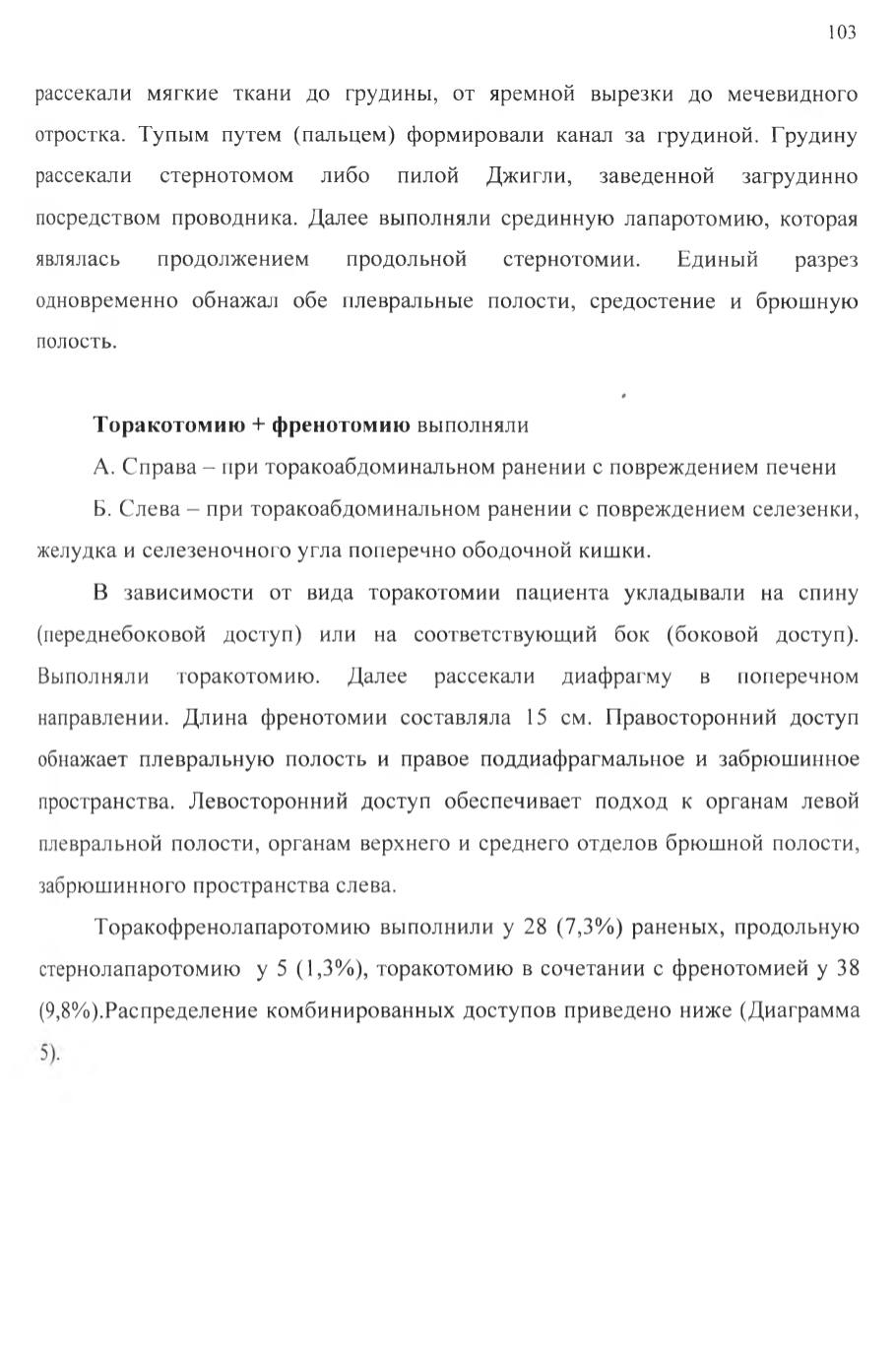 103

рассекали мягкие ткани до грудины, от яремной вырезки до мечевидного отростка. Тупым путем (пальцем) формировали канал за грудиной. Грудину рассекали стернотомом либо пилой Джигли, заведенной загрудинно посредством проводника. Далее выполняли срединную лапаротомию, которая являлась продолжением продольной стернотомии. Единый разрез одновременно обнажал обе плевральные полости, средостение и брюшную полость.

Торакотомию + френотомию выполняли

А. Справа – при торакоабдоминальном ранении с повреждением печени

Б. Слева – при торакоабдоминальном ранении с повреждением селезенки, желудка и селезеночного угла поперечно ободочной кишки.

В зависимости от вида торакотомии пациента укладывали на спину (переднебоковой доступ) или на соответствующий бок (боковой доступ). Выполняли торакотомию. Далее рассекали диафрагму в поперечном направлении. Длина френотомии составляла 15 см. Правосторонний доступ обнажает плевральную полость и правое поддиафрагмальное и забрюшинное пространства. Левосторонний доступ обеспечивает подход к органам левой плевральной полости, органам верхнего и среднего отделов брюшной полости, забрюшинного пространства слева.

Торакофренолапаротомию выполнили у 28 (7,3%) раненых, продольную стернолапаротомию у 5 (1,3%), торакотомию в сочетании с френотомией у 38 (9,8%).Распределение комбинированных доступов приведено ниже (Диаграмма 5).